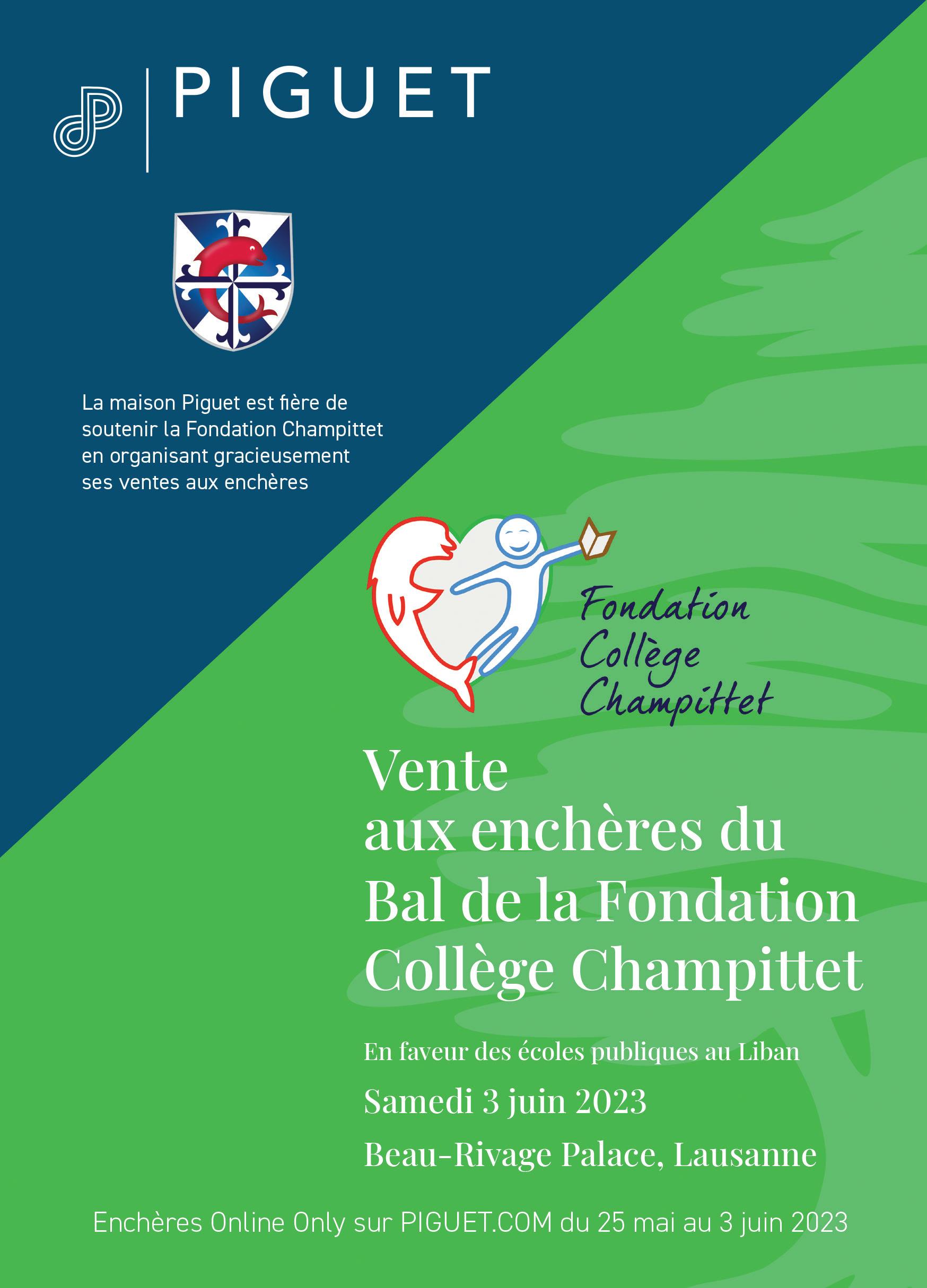 PIGUET

La maison Piguet est fière de soutenir la Fondation Champittet en organisant gracieusement ses ventes aux enchères

Fondation
Collège
Champittet

Vente
aux enchères du
Bal de la Fondation
Collège Champittet

En faveur des écoles publiques au Liban

Samedi 3 juin 2023

Beau-Rivage Palace, Lausanne

Enchères Online Only sur PIGUET.COM du 25 mai au 3 juin 2023